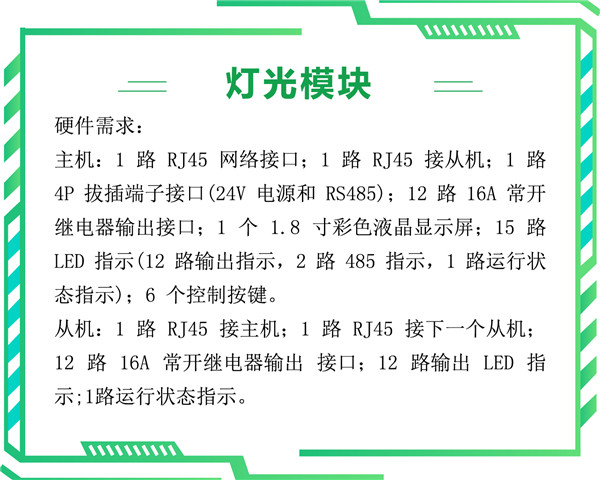 灯光模块

硬件需求：

主机：1 路 RJ45 网络接口；1 路 RJ45 接从机；1 路 4P 拔插端子接口(24V 电源和 RS485)；12 路 16A 常开继电器输出接口；1 个 1.8 寸彩色液晶显示屏；15 路 LED 指示(12 路输出指示，2 路 485 指示，1 路运行状态指示)；6 个控制按键。

从机：1 路 RJ45 接主机；1 路 RJ45 接下一个从机；12 路 16A 常开继电器输出 接口；12 路输出 LED 指示;1路运行状态指示。